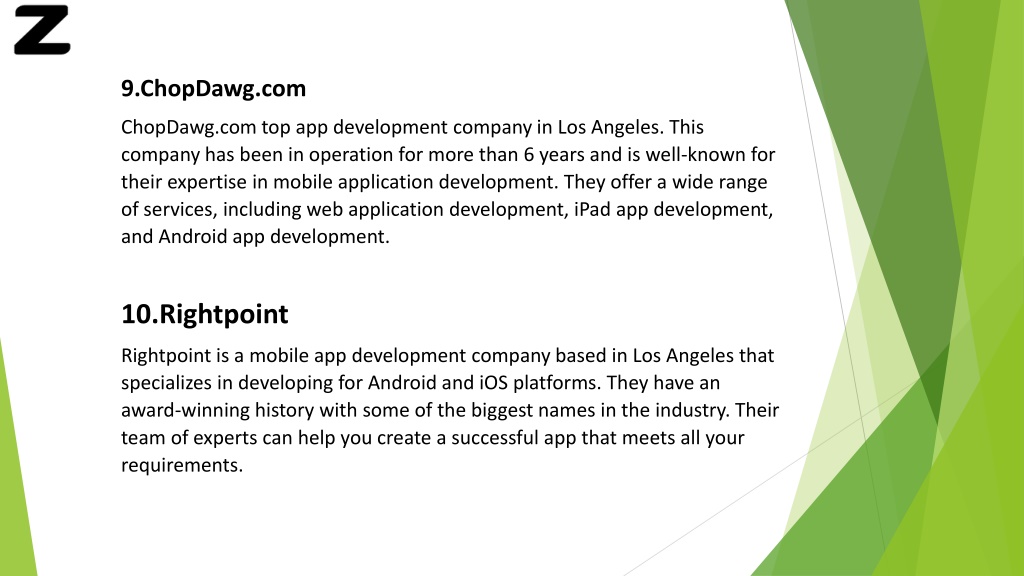 Z

9.ChopDawg.com

ChopDawg.com top app development company in Los Angeles. This company has been in operation for more than 6 years and is well-known for their expertise in mobile application development. They offer a wide range of services, including web application development, iPad app development, and Android app development.

10.Rightpoint

Rightpoint is a mobile app development company based in Los Angeles that specializes in developing for Android and iOS platforms. They have an award-winning history with some of the biggest names in the industry. Their team of experts can help you create a successful app that meets all your requirements.